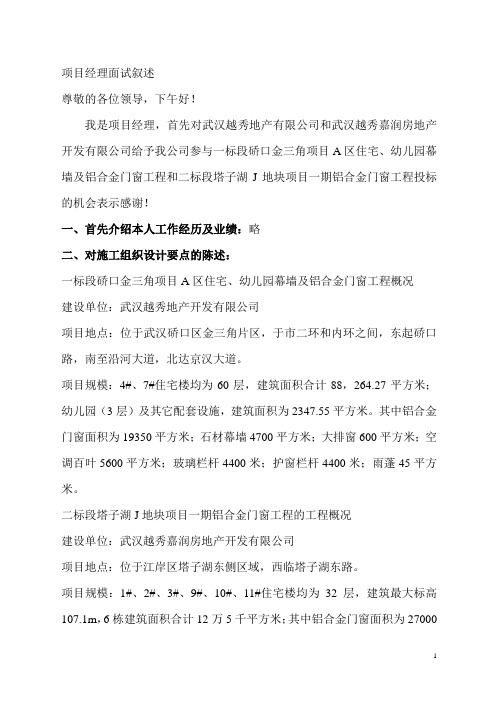 项目经理面试叙述

尊敬的各位领导，下午好！

我是项目经理，首先对武汉越秀地产有限公司和武汉越秀嘉润房地产开发有限公司给予我公司参与一标段硚口金三角项目 A 区住宅、幼儿园幕墙及铝合金门窗工程和二标段塔子湖 J 地块项目一期铝合金门窗工程投标的机会表示感谢！

一、首先介绍本人工作经历及业绩：略

二、对施工组织设计要点的陈述：

一标段硚口金三角项目 A 区住宅、幼儿园幕墙及铝合金门窗工程概况

建设单位：武汉越秀地产开发有限公司

项目地点：位于武汉硚口区金三角片区，于市二环和内环之间，东起硚口路，南至沿河大道，北达京汉大道。

项目规模：4#、7#住宅楼均为 60 层，建筑面积合计 88，264.27 平方米；幼儿园（3 层）及其它配套设施，建筑面积为 2347.55 平方米。其中铝合金门窗面积为 19350 平方米；石材幕墙 4700 平方米；大排窗 600 平方米；空调百叶 5600 平方米；玻璃栏杆 4400 米；护窗栏杆 4400 米；雨蓬 45 平方米。

二标段塔子湖 J 地块项目一期铝合金门窗工程的工程概况

建设单位：武汉越秀嘉润房地产开发有限公司

项目地点：位于江岸区塔子湖东侧区域，西临塔子湖东路。

项目规模：1#、2#、3#、9#、10#、11#住宅楼均为 32 层，建筑最大标高 107.1m，6 栋建筑面积合计 12 万 5 千平方米；其中铝合金门窗面积为 27000

1